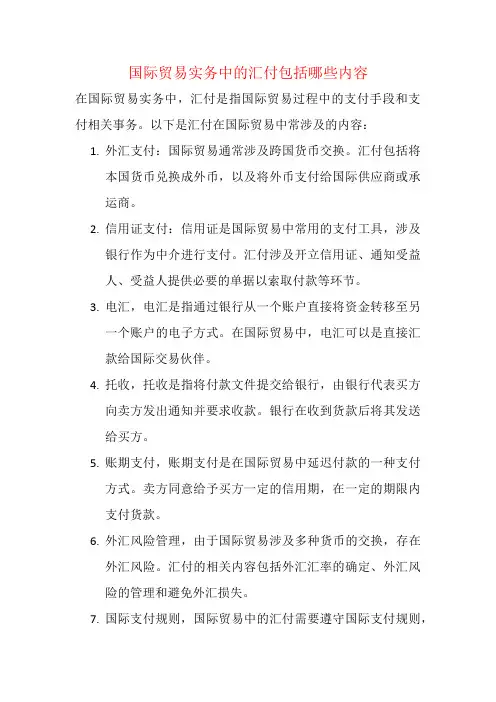 国际贸易实务中的汇付包括哪些内容

在国际贸易实务中，汇付是指国际贸易过程中的支付手段和支付相关事务。以下是汇付在国际贸易中常涉及的内容：

1. 外汇支付：国际贸易通常涉及跨国货币交换。汇付包括将本国货币兑换成外币，以及将外币支付给国际供应商或承运商。

2. 信用证支付：信用证是国际贸易中常用的支付工具，涉及银行作为中介进行支付。汇付涉及开立信用证、通知受益人、受益人提供必要的单据以索取付款等环节。

3. 电汇，电汇是指通过银行从一个账户直接将资金转移至另一个账户的电子方式。在国际贸易中，电汇可以是直接汇款给国际交易伙伴。

4. 托收，托收是指将付款文件提交给银行，由银行代表买方向卖方发出通知并要求收款。银行在收到货款后将其发送给买方。

5. 账期支付，账期支付是在国际贸易中延迟付款的一种支付方式。卖方同意给予买方一定的信用期，在一定的期限内支付货款。

6. 外汇风险管理，由于国际贸易涉及多种货币的交换，存在外汇风险。汇付的相关内容包括外汇汇率的确定、外汇风险的管理和避免外汇损失。

7. 国际支付规则，国际贸易中的汇付需要遵守国际支付规则，